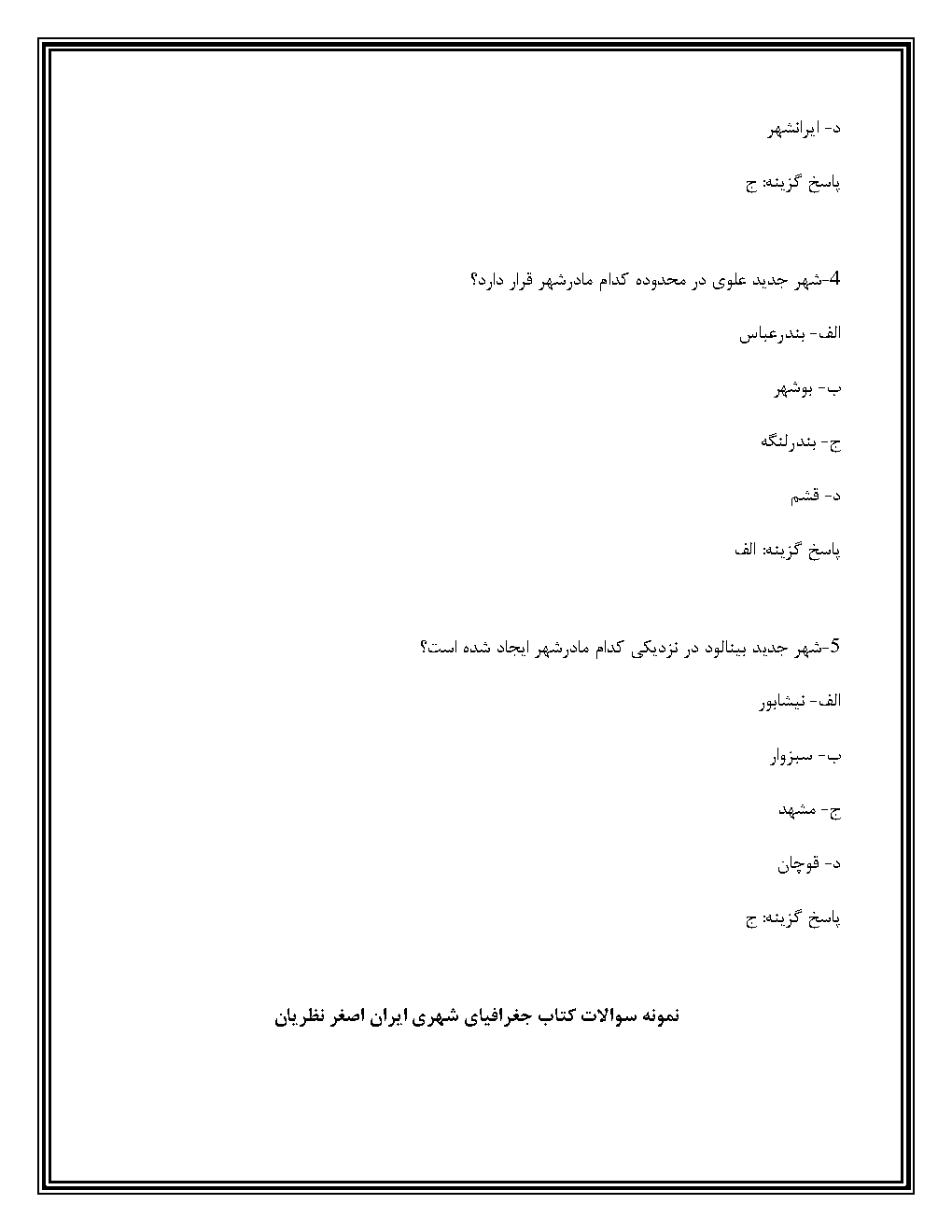 د- ایرانشهر

پاسخ گزینه: ج

4-شهر جدید علوی در محدوده کدام مادرشهر قرار دارد؟

الف- بندرعباس

ب- بوشهر

ج- بندرلنگه

د- قشم

پاسخ گزینه: الف

5-شهر جدید بینالود در نزدیکی کدام مادرشهر ایجاد شده است؟

الف- نیشابور

ب- سبزوار

ج- مشهد

د- قوچان

پاسخ گزینه: ج

نمونه سوالات کتاب جغرافیای شهری ایران اصغر نظریان